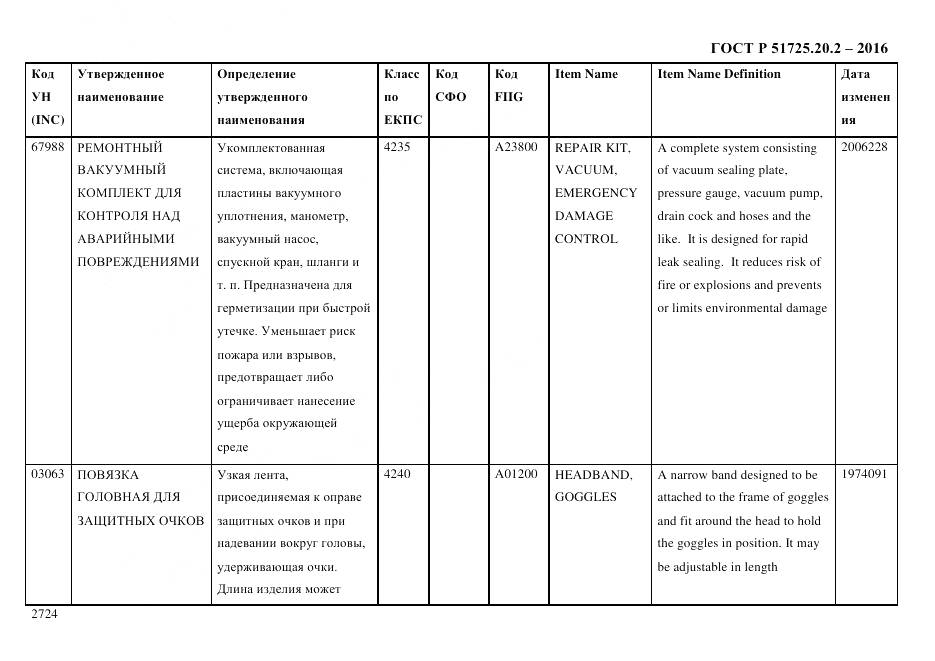 ГОСТ Р 51725.20.2 – 2016

| Код УН (INC) | Утвержденное наименование | Определение утвержденного наименования | Класс по ЕКПС | Код СФО | Код FIIG | Item Name | Item Name Definition | Дата изменения |
|---|---|---|---|---|---|---|---|---|
| 67988 | РЕМОНТНЫЙ ВАКУУМНЫЙ КОМПЛЕКТ ДЛЯ КОНТРОЛЯ НАД АВАРИЙНЫМИ ПОВРЕЖДЕНИЯМИ | Укомплектованная система, включающая пластины вакуумного уплотнения, манометр, вакуумный насос, спускной кран, шланги и т. п. Предназначена для герметизации при быстрой утечке. Уменьшает риск пожара или взрывов, предотвращает либо ограничивает нанесение ущерба окружающей среде | 4235 | | A23800 | REPAIR KIT, VACUUM, EMERGENCY DAMAGE CONTROL | A complete system consisting of vacuum sealing plate, pressure gauge, vacuum pump, drain cock and hoses and the like. It is designed for rapid leak sealing. It reduces risk of fire or explosions and prevents or limits environmental damage | 2006228 |
| 03063 | ПОВЯЗКА ГОЛОВНАЯ ДЛЯ ЗАЩИТНЫХ ОЧКОВ | Узкая лента, присоединяемая к оправе защитных очков и при надевании вокруг головы, удерживающая очки. Длина изделия может | 4240 | | A01200 | HEADBAND, GOGGLES | A narrow band designed to be attached to the frame of goggles and fit around the head to hold the goggles in position. It may be adjustable in length | 1974091 |

2724